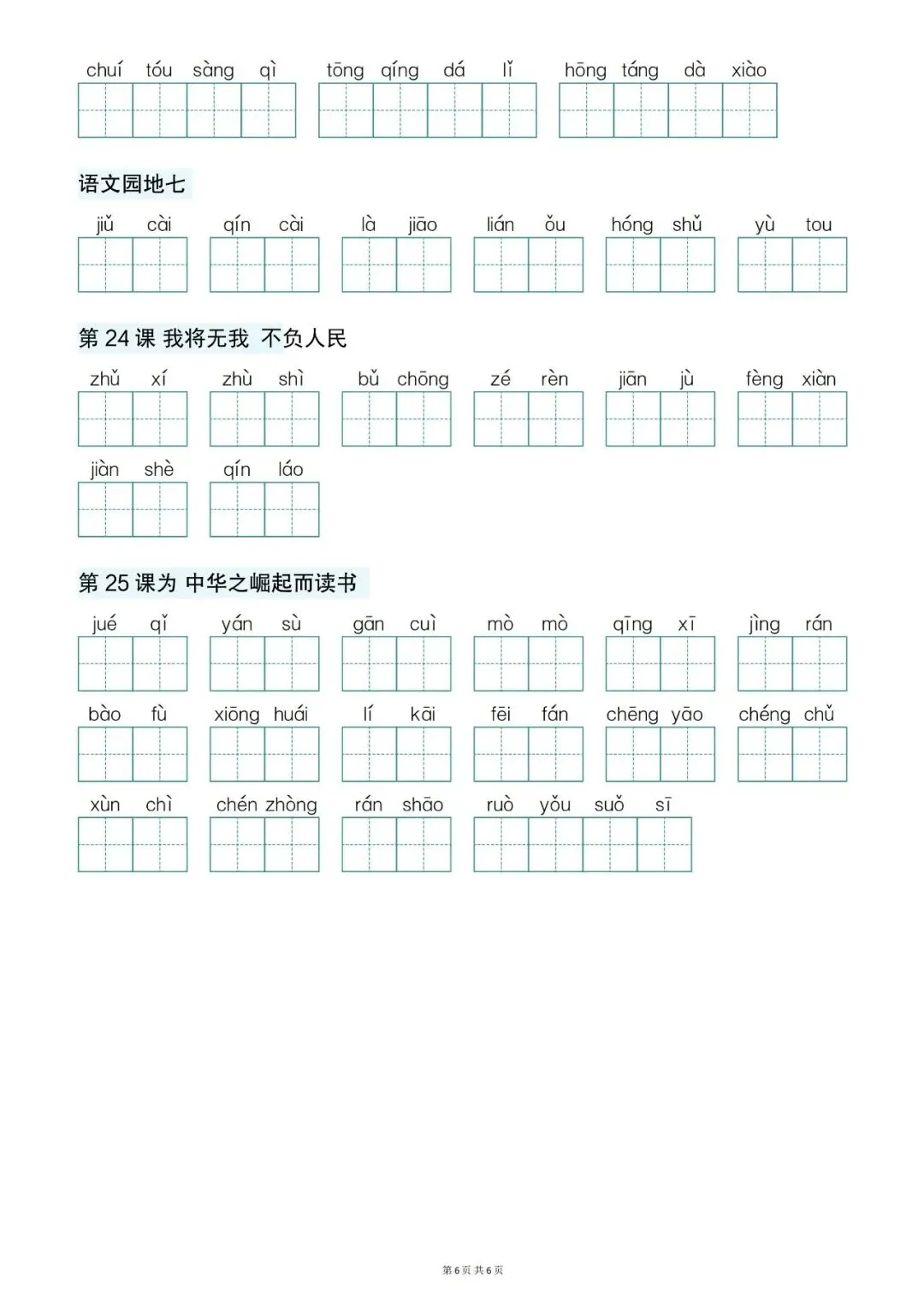 chuí tóu sàng qì  tōng qíng dá lǐ  hōng táng dà xiào

语文园地七

jiǔ cài  qín cài  là jiāo  lián ǒu  hóng shǔ  yù tou

第24课 我将无我 不负人民

zhǔ xí  zhù shì  bǔ chōng  zé rèn  jiān jù  fèng xiàn

jiàn shè  qín láo

第25课为 中华之崛起而读书

jué qǐ  yán sù  gān cuì  mò mò  qīng xī  jìng rán

bào fù  xiōng huái  lí kāi  fēi fán  chēng yāo  chéng chǔ

xùn chì  chén zhòng  rán shāo  ruò yǒu suǒ sī

第6页 共6页